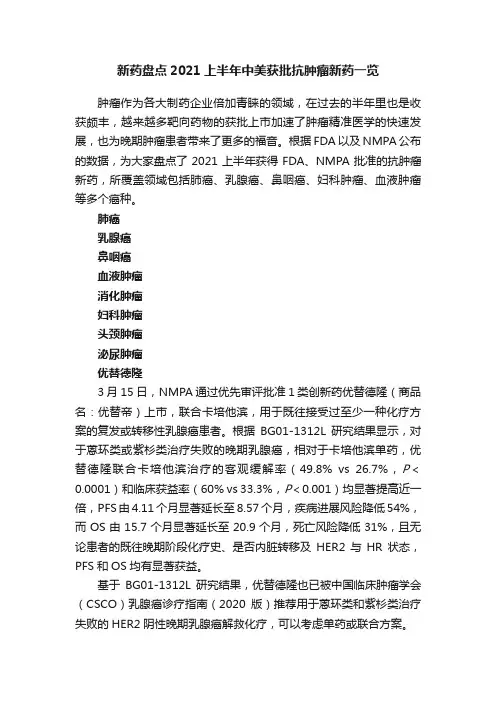 新药盘点 2021 上半年中美获批抗肿瘤新药一览

肿瘤作为各大制药企业倍加青睐的领域，在过去的半年里也是收获颇丰，越来越多靶向药物的获批上市加速了肿瘤精准医学的快速发展，也为晚期肿瘤患者带来了更多的福音。根据 FDA 以及 NMPA 公布的数据，为大家盘点了 2021 上半年获得 FDA、NMPA 批准的抗肿瘤新药，所覆盖领域包括肺癌、乳腺癌、鼻咽癌、妇科肿瘤、血液肿瘤等多个癌种。

肺癌
乳腺癌
鼻咽癌
血液肿瘤
消化肿瘤
妇科肿瘤
头颈肿瘤
泌尿肿瘤
优替德隆

3 月 15 日，NMPA 通过优先审评批准 1 类创新药优替德隆（商品名：优替帝）上市，联合卡培他滨，用于既往接受过至少一种化疗方案的复发或转移性乳腺癌患者。根据 BG01-1312L 研究结果显示，对于蒽环类或紫杉类治疗失败的晚期乳腺癌，相对于卡培他滨单药，优替德隆联合卡培他滨治疗的客观缓解率（49.8% vs 26.7%，$P<0.0001$）和临床获益率（60% vs 33.3%，$P<0.001$）均显著提高近一倍，PFS 由 4.11 个月显著延长至 8.57 个月，疾病进展风险降低 54%，而 OS 由 15.7 个月显著延长至 20.9 个月，死亡风险降低 31%，且无论患者的既往晚期阶段化疗史、是否内脏转移及 HER2 与 HR 状态，PFS 和 OS 均有显著获益。

基于 BG01-1312L 研究结果，优替德隆也已被中国临床肿瘤学会（CSCO）乳腺癌诊疗指南（2020 版）推荐用于蒽环类和紫杉类治疗失败的 HER2 阴性晚期乳腺癌解救化疗，可以考虑单药或联合方案。